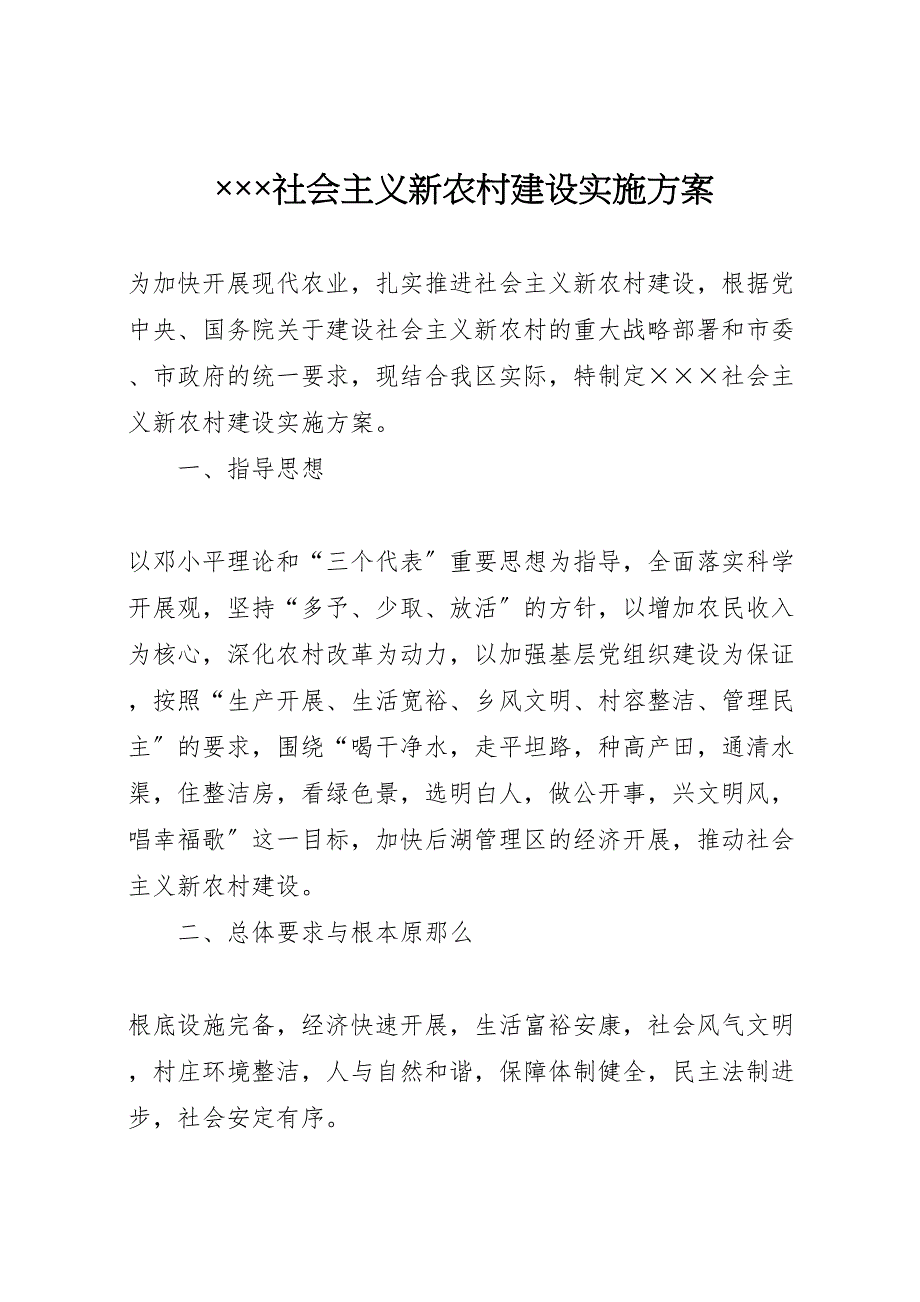 ×××社会主义新农村建设实施方案

为加快开展现代农业，扎实推进社会主义新农村建设，根据党中央、国务院关于建设社会主义新农村的重大战略部署和市委、市政府的统一要求，现结合我区实际，特制定×××社会主义新农村建设实施方案。

一、指导思想

以邓小平理论和“三个代表〞重要思想为指导，全面落实科学开展观，坚持“多予、少取、放活〞的方针，以增加农民收入为核心，深化农村改革为动力，以加强基层党组织建设为保证，按照“生产开展、生活宽裕、乡风文明、村容整洁、管理民主〞的要求，围绕“喝干净水，走平坦路，种高产田，通清水渠，住整洁房，看绿色景，选明白人，做公开事，兴文明风，唱幸福歌〞这一目标，加快后湖管理区的经济开展，推动社会主义新农村建设。

二、总体要求与根本原那么

根底设施完备，经济快速开展，生活富裕安康，社会风气文明，村庄环境整洁，人与自然和谐，保障体制健全，民主法制进步，社会安定有序。